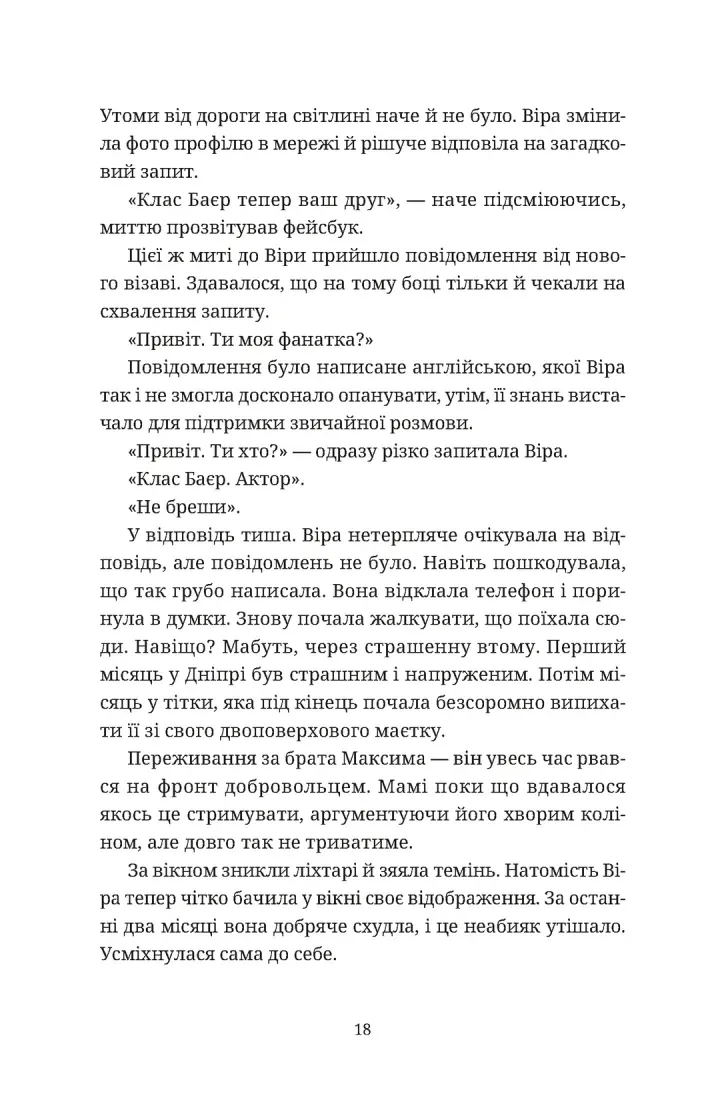 Утоми від дороги на світлині наче й не було. Віра змінила фото профілю в мережі й рішуче відповіла на загадковий запит.

«Клас Баєр тепер ваш друг», — наче підсміюючись, миттю прозвітував фейсбук.

Цієї ж миті до Віри прийшло повідомлення від нового візаві. Здавалося, що на тому боці тільки й чекали на схвалення запиту.

«Привіт. Ти моя фанатка?»

Повідомлення було написане англійською, якої Віра так і не змогла досконало опанувати, утім, її знань вистачало для підтримки звичайної розмови.

«Привіт. Ти хто?» — одразу різко запитала Віра.

«Клас Баєр. Актор».

«Не бреши».

У відповідь тиша. Віра нетерпляче очікувала на відповідь, але повідомлень не було. Навіть пошкодувала, що так грубо написала. Вона відклала телефон і поринула в думки. Знову почала жалкувати, що поїхала сюди. Навіщо? Мабуть, через страшенну втому. Перший місяць у Дніпрі був страшним і напруженим. Потім місяць у тітки, яка під кінець почала безсоромно випихати її зі свого двоповерхового маєтку.

Переживання за брата Максима — він увесь час рвався на фронт добровольцем. Мамі поки що вдавалося якось це стримувати, аргументуючи його хворим коліном, але довго так не триватиме.

За вікном зникли ліхтарі й зяяла темінь. Натомість Віра тепер чітко бачила у вікні своє відображення. За останні два місяці вона добряче схудла, і це неабияк утішало. Усміхнулася сама до себе.

18